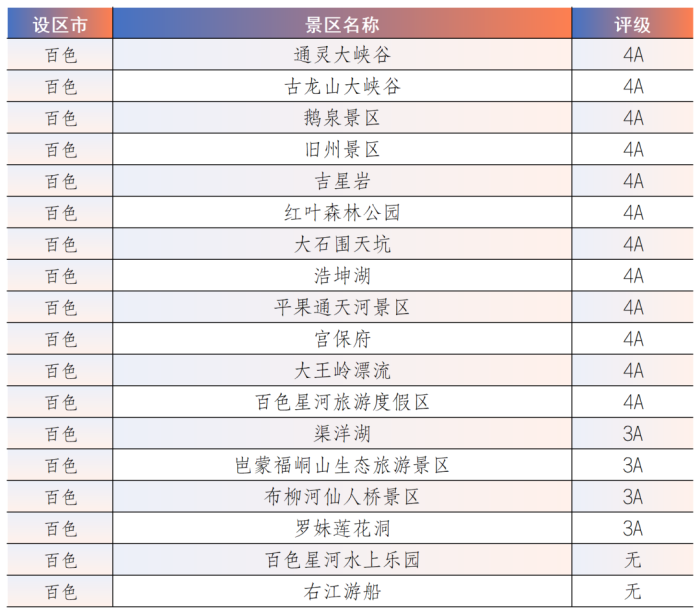 | 设区市 | 景区名称 | 评级 |
|---|---|---|
| 百色 | 通灵大峡谷 | 4A |
| 百色 | 古龙山大峡谷 | 4A |
| 百色 | 鹅泉景区 | 4A |
| 百色 | 旧州景区 | 4A |
| 百色 | 吉星岩 | 4A |
| 百色 | 红叶森林公园 | 4A |
| 百色 | 大石围天坑 | 4A |
| 百色 | 浩坤湖 | 4A |
| 百色 | 平果通天河景区 | 4A |
| 百色 | 宫保府 | 4A |
| 百色 | 大王岭漂流 | 4A |
| 百色 | 百色星河旅游度假区 | 4A |
| 百色 | 渠洋湖 | 3A |
| 百色 | 岜蒙福峒山生态旅游景区 | 3A |
| 百色 | 布柳河仙人桥景区 | 3A |
| 百色 | 罗妹莲花洞 | 3A |
| 百色 | 百色星河水上乐园 | 无 |
| 百色 | 右江游船 | 无 |